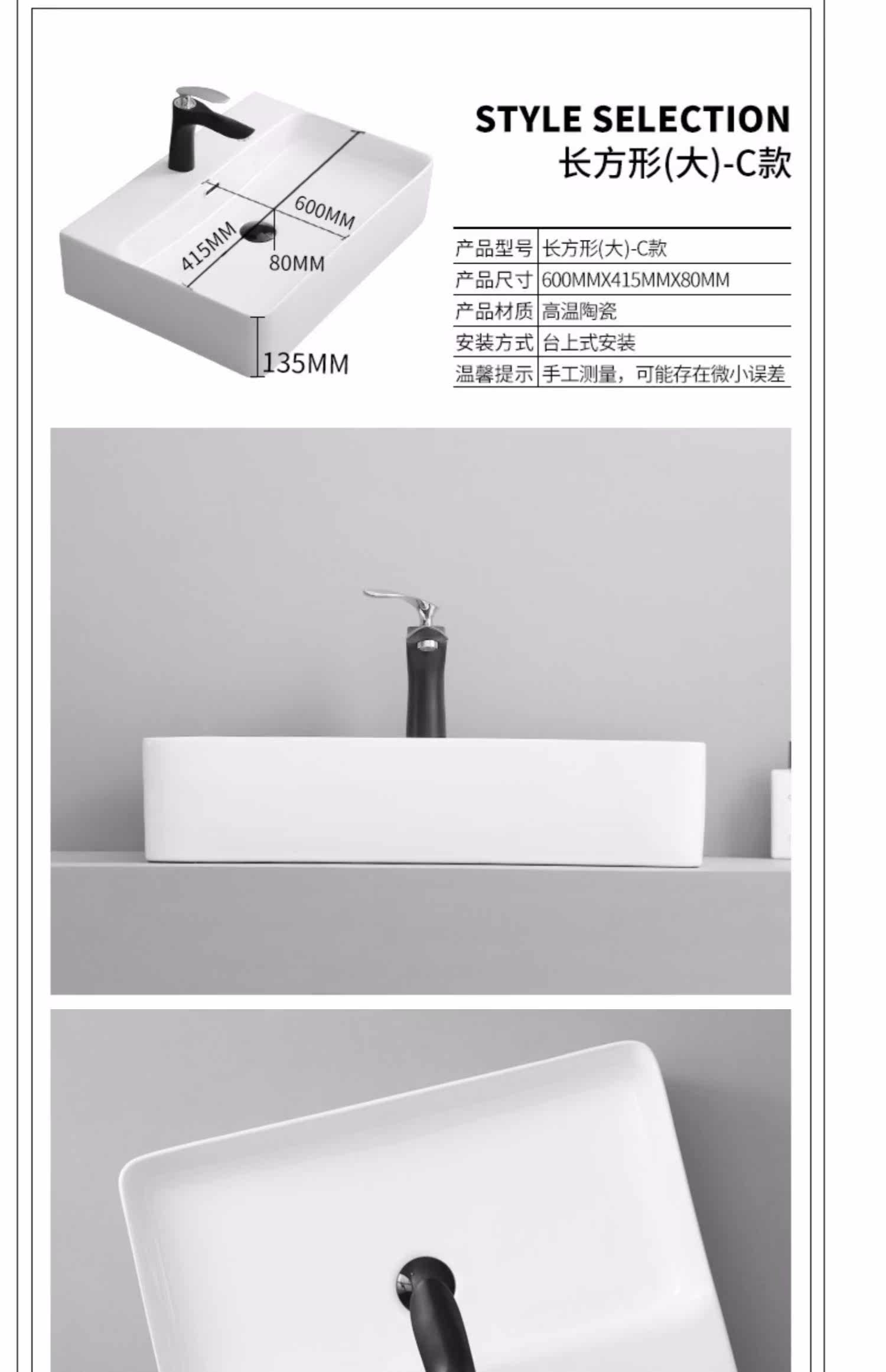 600MM

415MM

80MM

135MM

STYLE SELECTION
长方形(大)-C款

产品型号 长方形(大)-C款
产品尺寸 600MMX415MMX80MM
产品材质 高温陶瓷
安装方式 台上式安装
温馨提示 手工测量，可能存在微小误差